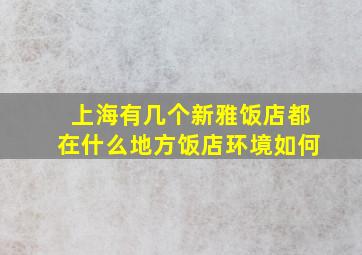 上海有几个新雅饭店都在什么地方饭店环境如何